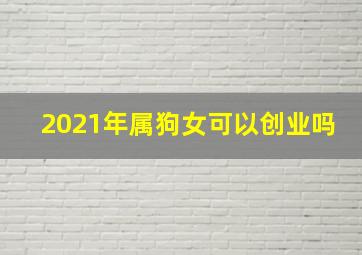 2021年属狗女可以创业吗